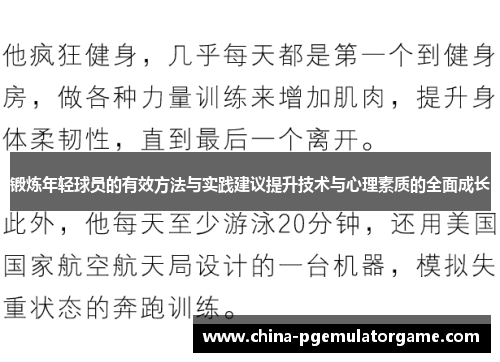 他疯狂健身，几乎每天都是第一个到健身房，做各种力量训练来增加肌肉，提升身体柔韧性，直到最后一个离开。

锻炼年轻球员的有效方法与实践建议提升技术与心理素质的全面成长

此外，他每天至少游泳20分钟，还用美国国家航空航天局设计的一台机器，模拟失重状态的奔跑训练。

www.china-pgemulatorgame.com